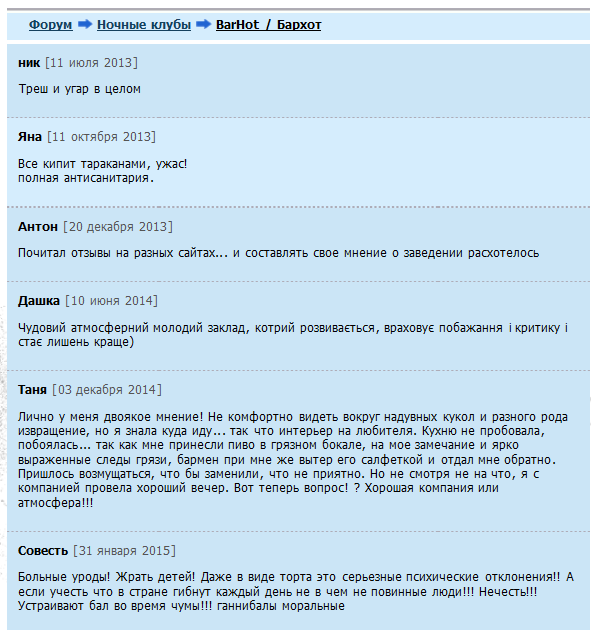 Форум ➡ Ночные клубы ➡ BarHot / Бархот

ник [11 июля 2013]

Треш и угар в целом

Яна [11 октября 2013]

Все кипит тараканами, ужас!
полная антисанитария.

Антон [20 декабря 2013]

Почитал отзывы на разных сайтах... и составлять свое мнение о заведении расхотелось

Дашка [10 июня 2014]

Чудовий атмосферний молодий заклад, котрий розвивається, враховує побажання і критику і стає лишень краще)

Таня [03 декабря 2014]

Лично у меня двоякое мнение! Не комфортно видеть вокруг надувных кукол и разного рода извращение, но я знала куда иду... так что интерьер на любителя. Кухню не пробовала, побоялась... так как мне принесли пиво в грязном бокале, на мое замечание и ярко выраженные следы грязи, бармен при мне же вытер его салфеткой и отдал мне обратно. Пришлось возмущаться, что бы заменили, что не приятно. Но не смотря не на что, я с компанией провела хороший вечер. Вот теперь вопрос! ? Хорошая компания или атмосфера!!!

Совесть [31 января 2015]

Больные уроды! Жрать детей! Даже в виде торта это серьезные психические отклонения!! А если учесть что в стране гибнут каждый день не в чем не повинные люди!!! Нечесть!!! Устраивают бал во время чумы!!! ганнибалы моральные